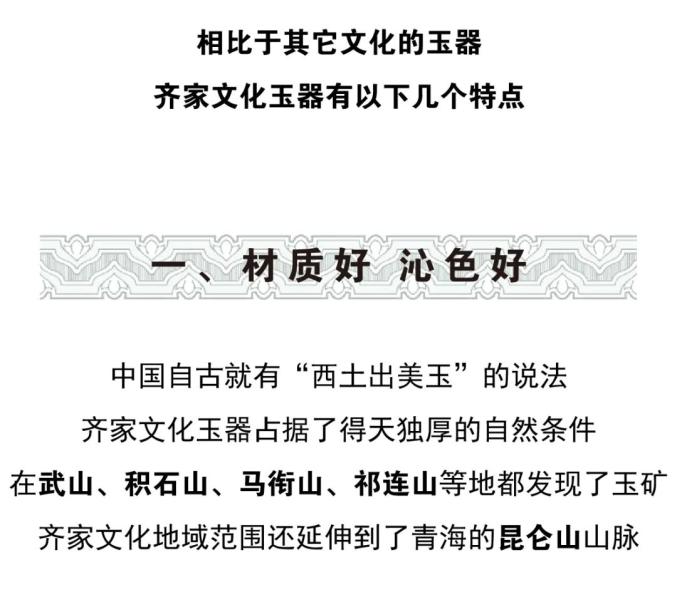 相比于其它文化的玉器
齐家文化玉器有以下几个特点

一、材质好 沁色好

中国自古就有“西土出美玉”的说法
齐家文化玉器占据了得天独厚的自然条件
在武山、积石山、马衔山、祁连山等地都发现了玉矿
齐家文化地域范围还延伸到了青海的昆仑山山脉